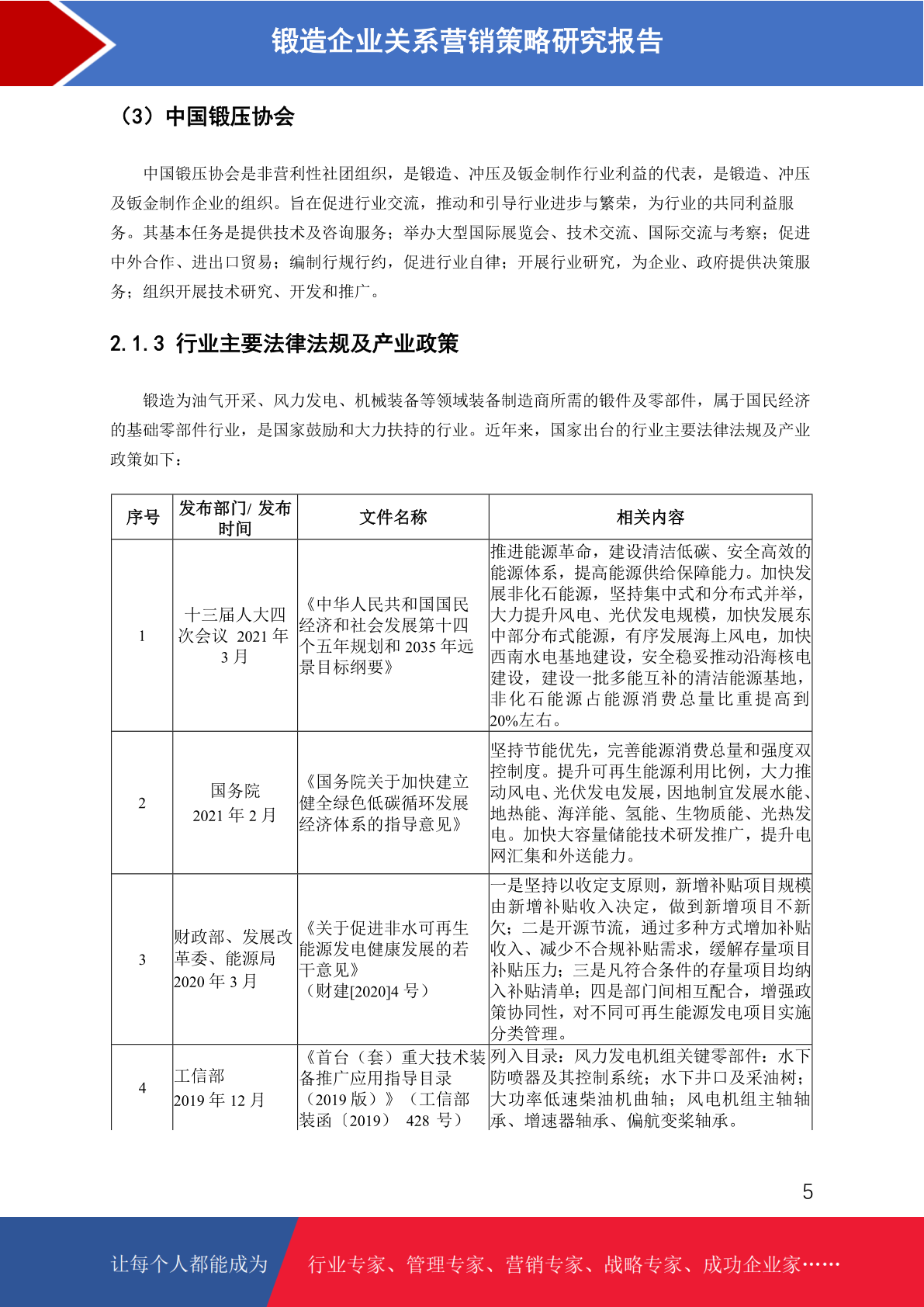 锻造企业关系营销策略研究报告

（3）中国锻压协会

中国锻压协会是非营利性社团组织，是锻造、冲压及钣金制作行业利益的代表，是锻造、冲压及钣金制作企业的组织。旨在促进行业交流，推动和引导行业进步与繁荣，为行业的共同利益服务。其基本任务是提供技术及咨询服务；举办大型国际展览会、技术交流、国际交流与考察；促进中外合作、进出口贸易；编制行规行约，促进行业自律；开展行业研究，为企业、政府提供决策服务；组织开展技术研究、开发和推广。

2.1.3 行业主要法律法规及产业政策

锻造为油气开采、风力发电、机械装备等领域装备制造商所需的锻件及零部件，属于国民经济的基础零部件行业，是国家鼓励和大力扶持的行业。近年来，国家出台的行业主要法律法规及产业政策如下：

| 序号 | 发布部门/ 发布时间 | 文件名称 | 相关内容 |
|---|---|---|---|
| 1 | 十三届人大四次会议 2021 年 3 月 | 《中华人民共和国国民经济和社会发展第十四个五年规划和 2035 年远景目标纲要》 | 推进能源革命，建设清洁低碳、安全高效的能源体系，提高能源供给保障能力。加快发展非化石能源，坚持集中式和分布式并举，大力提升风电、光伏发电规模，加快发展东中部分布式能源，有序发展海上风电，加快西南水电基地建设，安全稳妥推动沿海核电建设，建设一批多能互补的清洁能源基地，非化石能源占能源消费总量比重提高到 20%左右。 |
| 2 | 国务院 2021 年 2 月 | 《国务院关于加快建立健全绿色低碳循环发展经济体系的指导意见》 | 坚持节能优先，完善能源消费总量和强度双控制度。提升可再生能源利用比例，大力推动风电、光伏发电发展，因地制宜发展水能、地热能、海洋能、氢能、生物质能、光热发电。加快大容量储能技术研发推广，提升电网汇集和外送能力。 |
| 3 | 财政部、发展改革委、能源局 2020 年 3 月 | 《关于促进非水可再生能源发电健康发展的若干意见》（财建[2020]4 号） | 一是坚持以收定支原则，新增补贴项目规模由新增补贴收入决定，做到新增项目不新欠；二是开源节流，通过多种方式增加补贴收入、减少不合规补贴需求，缓解存量项目补贴压力；三是凡符合条件的存量项目均纳入补贴清单；四是部门间相互配合，增强政策协同性，对不同可再生能源发电项目实施分类管理。 |
| 4 | 工信部 2019 年 12 月 | 《首台（套）重大技术装备推广应用指导目录（2019 版）》（工信部装函〔2019〕 428 号） | 列入目录：风力发电机组关键零部件：水下防喷器及其控制系统；水下井口及采油树；大功率低速柴油机曲轴；风电机组主轴轴承、增速器轴承、偏航变桨轴承。 |

5

让每个人都能成为 行业专家、管理专家、营销专家、战略专家、成功企业家……